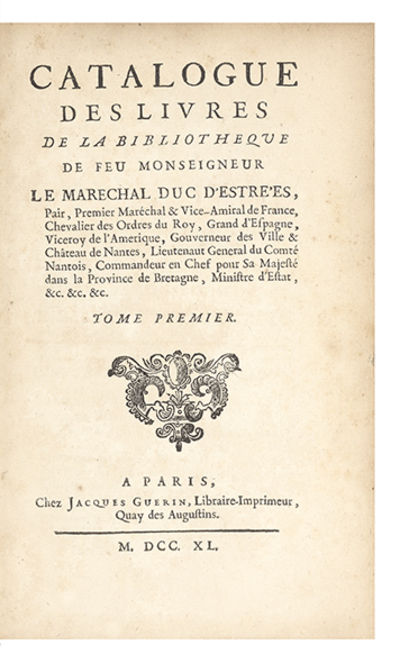 CATALOGUE
DES LIVRES
DE LA BIBLIOTHEQUE
DE FEU MONSEIGNEUR
LE MARECHAL DUC D'ESTRE'ES,
Pair, Premier Maréchal & Vice-Amiral de France, Chevalier des Ordres du Roy, Grand d'Espagne, Viceroy de l'Amerique, Gouverneur des Ville & Château de Nantes, Lieutenaut General du Comté Nantois, Commandeur en Chef pour Sa Majesté dans la Province de Bretagne, Ministre d'Estat, &c. &c. &c.

TOME PREMIER.

A PARIS,
Chez JACQUES GUERIN, Libraire-Imprimeur, Quay des Augustins.

M. DCC. XL.